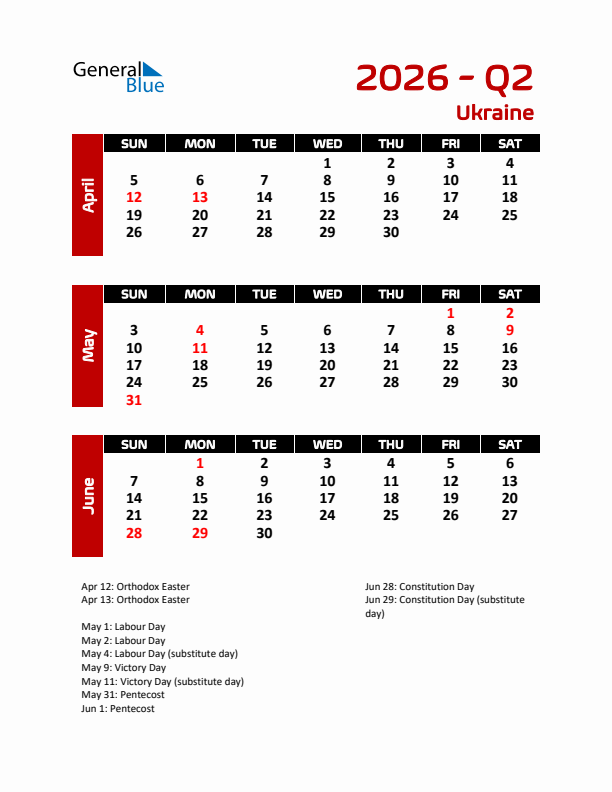 General Blue

2026 - Q2

Ukraine

April

| SUN | MON | TUE | WED | THU | FRI | SAT |
|---|---|---|---|---|---|---|
| | | | 1 | 2 | 3 | 4 |
| 5 | 6 | 7 | 8 | 9 | 10 | 11 |
| 12 | 13 | 14 | 15 | 16 | 17 | 18 |
| 19 | 20 | 21 | 22 | 23 | 24 | 25 |
| 26 | 27 | 28 | 29 | 30 | | |

May

| SUN | MON | TUE | WED | THU | FRI | SAT |
|---|---|---|---|---|---|---|
| | | | | | 1 | 2 |
| 3 | 4 | 5 | 6 | 7 | 8 | 9 |
| 10 | 11 | 12 | 13 | 14 | 15 | 16 |
| 17 | 18 | 19 | 20 | 21 | 22 | 23 |
| 24 | 25 | 26 | 27 | 28 | 29 | 30 |
| 31 | | | | | | |

June

| SUN | MON | TUE | WED | THU | FRI | SAT |
|---|---|---|---|---|---|---|
| | 1 | 2 | 3 | 4 | 5 | 6 |
| 7 | 8 | 9 | 10 | 11 | 12 | 13 |
| 14 | 15 | 16 | 17 | 18 | 19 | 20 |
| 21 | 22 | 23 | 24 | 25 | 26 | 27 |
| 28 | 29 | 30 | | | | |

Apr 12: Orthodox Easter
Apr 13: Orthodox Easter

May 1: Labour Day
May 2: Labour Day
May 4: Labour Day (substitute day)
May 9: Victory Day
May 11: Victory Day (substitute day)
May 31: Pentecost
Jun 1: Pentecost

Jun 28: Constitution Day
Jun 29: Constitution Day (substitute day)